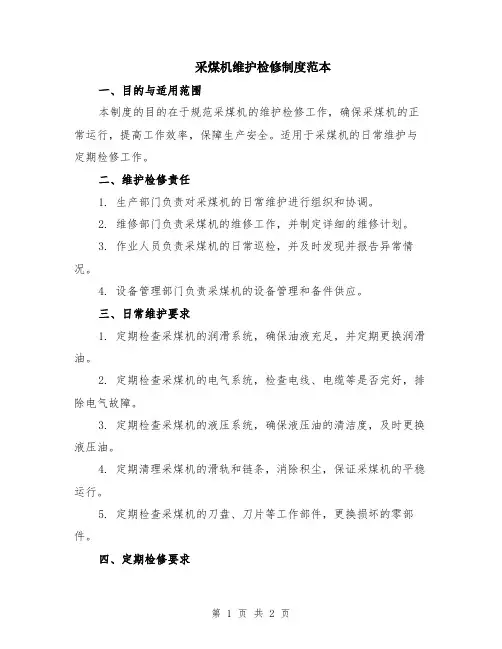 采煤机维护检修制度范本

一、目的与适用范围

本制度的目的在于规范采煤机的维护检修工作，确保采煤机的正常运行，提高工作效率，保障生产安全。适用于采煤机的日常维护与定期检修工作。

二、维护检修责任

1. 生产部门负责对采煤机的日常维护进行组织和协调。

2. 维修部门负责采煤机的维修工作，并制定详细的维修计划。

3. 作业人员负责采煤机的日常巡检，并及时发现并报告异常情况。

4. 设备管理部门负责采煤机的设备管理和备件供应。

三、日常维护要求

1. 定期检查采煤机的润滑系统，确保油液充足，并定期更换润滑油。

2. 定期检查采煤机的电气系统，检查电线、电缆等是否完好，排除电气故障。

3. 定期检查采煤机的液压系统，确保液压油的清洁度，及时更换液压油。

4. 定期清理采煤机的滑轨和链条，消除积尘，保证采煤机的平稳运行。

5. 定期检查采煤机的刀盘、刀片等工作部件，更换损坏的零部件。

四、定期检修要求

第 1 页 共 2 页